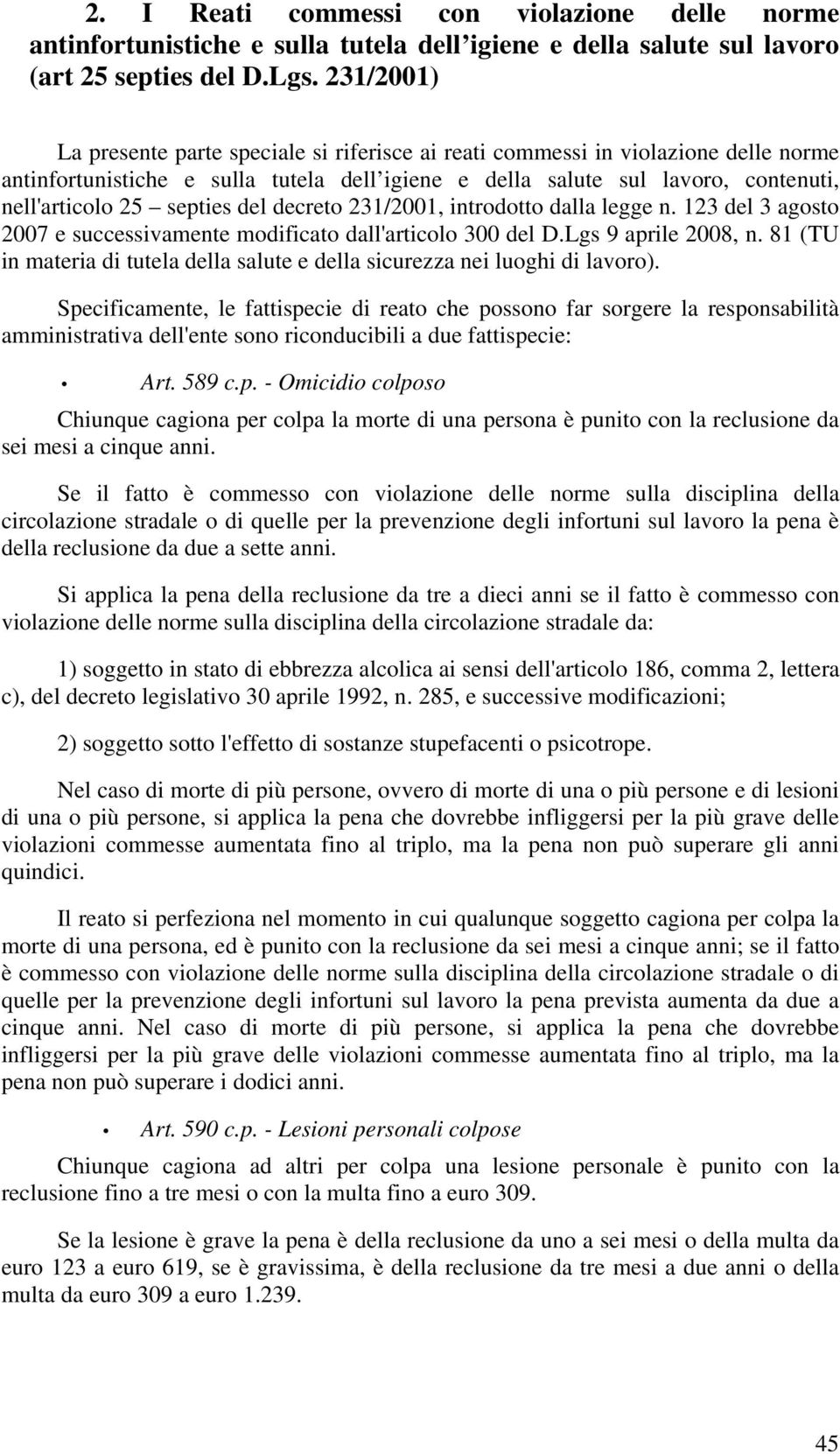 2. I Reati commessi con violazione delle norme antinfortunistiche e sulla tutela dell igiene e della salute sul lavoro (art 25 septies del D.Lgs. 231/2001)

La presente parte speciale si riferisce ai reati commessi in violazione delle norme antinfortunistiche e sulla tutela dell igiene e della salute sul lavoro, contenuti, nell'articolo 25 – septies del decreto 231/2001, introdotto dalla legge n. 123 del 3 agosto 2007 e successivamente modificato dall'articolo 300 del D.Lgs 9 aprile 2008, n. 81 (TU in materia di tutela della salute e della sicurezza nei luoghi di lavoro).

Specificamente, le fattispecie di reato che possono far sorgere la responsabilità amministrativa dell'ente sono riconducibili a due fattispecie:

• Art. 589 c.p. - Omicidio colposo

Chiunque cagiona per colpa la morte di una persona è punito con la reclusione da sei mesi a cinque anni.

Se il fatto è commesso con violazione delle norme sulla disciplina della circolazione stradale o di quelle per la prevenzione degli infortuni sul lavoro la pena è della reclusione da due a sette anni.

Si applica la pena della reclusione da tre a dieci anni se il fatto è commesso con violazione delle norme sulla disciplina della circolazione stradale da:

1) soggetto in stato di ebbrezza alcolica ai sensi dell'articolo 186, comma 2, lettera c), del decreto legislativo 30 aprile 1992, n. 285, e successive modificazioni;

2) soggetto sotto l'effetto di sostanze stupefacenti o psicotrope.

Nel caso di morte di più persone, ovvero di morte di una o più persone e di lesioni di una o più persone, si applica la pena che dovrebbe infliggersi per la più grave delle violazioni commesse aumentata fino al triplo, ma la pena non può superare gli anni quindici.

Il reato si perfeziona nel momento in cui qualunque soggetto cagiona per colpa la morte di una persona, ed è punito con la reclusione da sei mesi a cinque anni; se il fatto è commesso con violazione delle norme sulla disciplina della circolazione stradale o di quelle per la prevenzione degli infortuni sul lavoro la pena prevista aumenta da due a cinque anni. Nel caso di morte di più persone, si applica la pena che dovrebbe infliggersi per la più grave delle violazioni commesse aumentata fino al triplo, ma la pena non può superare i dodici anni.

• Art. 590 c.p. - Lesioni personali colpose

Chiunque cagiona ad altri per colpa una lesione personale è punito con la reclusione fino a tre mesi o con la multa fino a euro 309.

Se la lesione è grave la pena è della reclusione da uno a sei mesi o della multa da euro 123 a euro 619, se è gravissima, è della reclusione da tre mesi a due anni o della multa da euro 309 a euro 1.239.

45